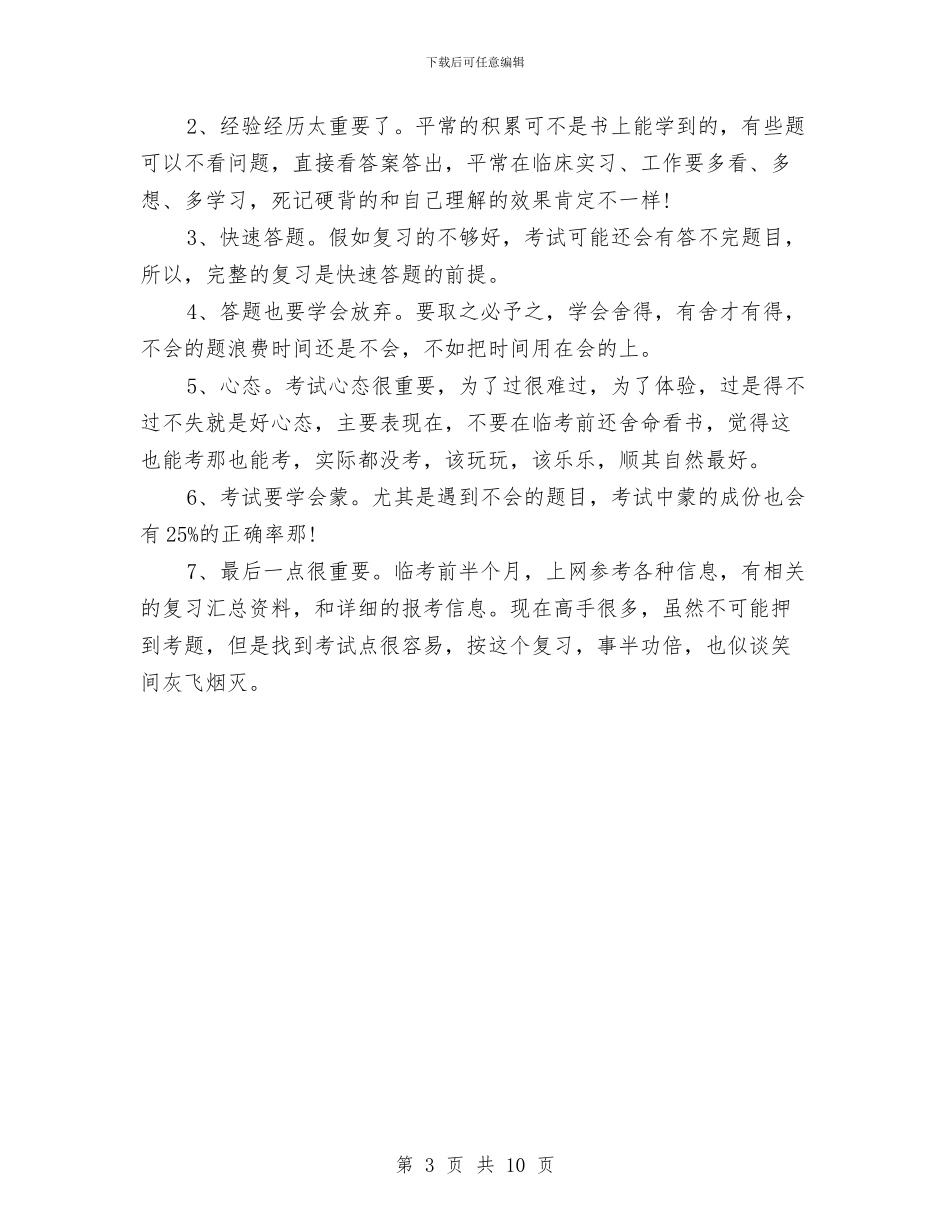 下载后可任意编辑

2、经验经历太重要了。平常的积累可不是书上能学到的，有些题可以不看问题，直接看答案答出，平常在临床实习、工作要多看、多想、多学习，死记硬背的和自己理解的效果肯定不一样！

3、快速答题。假如复习的不够好，考试可能还会有答不完题目，所以，完整的复习是快速答题的前提。

4、答题也要学会放弃。要取之必予之，学会舍得，有舍才有得，不会的题浪费时间还是不会，不如把时间用在会的上。

5、心态。考试心态很重要，为了过很难过，为了体验，过是得不过不失就是好心态，主要表现在，不要在临考前还舍命看书，觉得这也能考那也能考，实际都没考，该玩玩，该乐乐，顺其自然最好。

6、考试要学会蒙。尤其是遇到不会的题目，考试中蒙的成份也会有 25%的正确率那！

7、最后一点很重要。临考前半个月，上网参考各种信息，有相关的复习汇总资料，和详细的报考信息。现在高手很多，虽然不可能押到考题，但是找到考试点很容易，按这个复习，事半功倍，也似谈笑间灰飞烟灭。

第 3 页 共 10 页